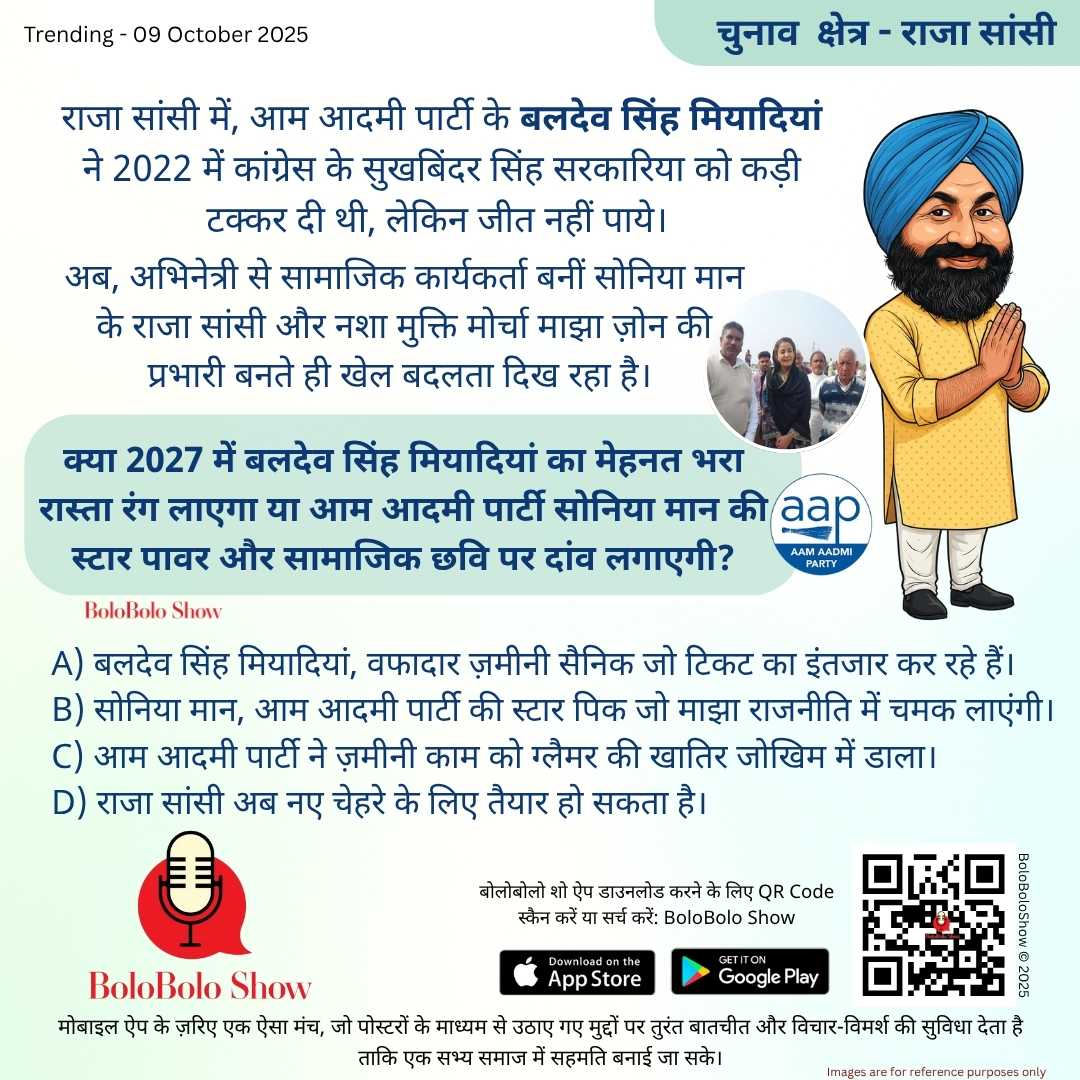 Trending - 09 October 2025

चुनाव क्षेत्र - राजा सांसी

राजा सांसी में, आम आदमी पार्टी के बलदेव सिंह मियादियां ने 2022 में कांग्रेस के सुखबिंदर सिंह सरकारिया को कड़ी टक्कर दी थी, लेकिन जीत नहीं पाये।

अब, अभिनेत्री से सामाजिक कार्यकर्ता बनीं सोनिया मान के राजा सांसी और नशा मुक्ति मोर्चा माझा ज़ोन की प्रभारी बनते ही खेल बदलता दिख रहा है।

क्या 2027 में बलदेव सिंह मियादियां का मेहनत भरा रास्ता रंग लाएगा या आम आदमी पार्टी सोनिया मान की स्टार पावर और सामाजिक छवि पर दांव लगाएगी?

aap
AAM AADMI PARTY

BoloBolo Show

A) बलदेव सिंह मियादियां, वफादार ज़मीनी सैनिक जो टिकट का इंतजार कर रहे हैं।
B) सोनिया मान, आम आदमी पार्टी की स्टार पिक जो माझा राजनीति में चमक लाएंगी।
C) आम आदमी पार्टी ने ज़मीनी काम को ग्लैमर की खातिर जोखिम में डाला।
D) राजा सांसी अब नए चेहरे के लिए तैयार हो सकता है।

BoloBolo Show

बोलोबोलो शो ऐप डाउनलोड करने के लिए QR Code स्कैन करें या सर्च करें: BoloBolo Show

Download on the App Store

GET IT ON Google Play

BoloBoloShow © 2025

मोबाइल ऐप के ज़रिए एक ऐसा मंच, जो पोस्टरों के माध्यम से उठाए गए मुद्दों पर तुरंत बातचीत और विचार-विमर्श की सुविधा देता है ताकि एक सभ्य समाज में सहमति बनाई जा सके।

Images are for reference purposes only